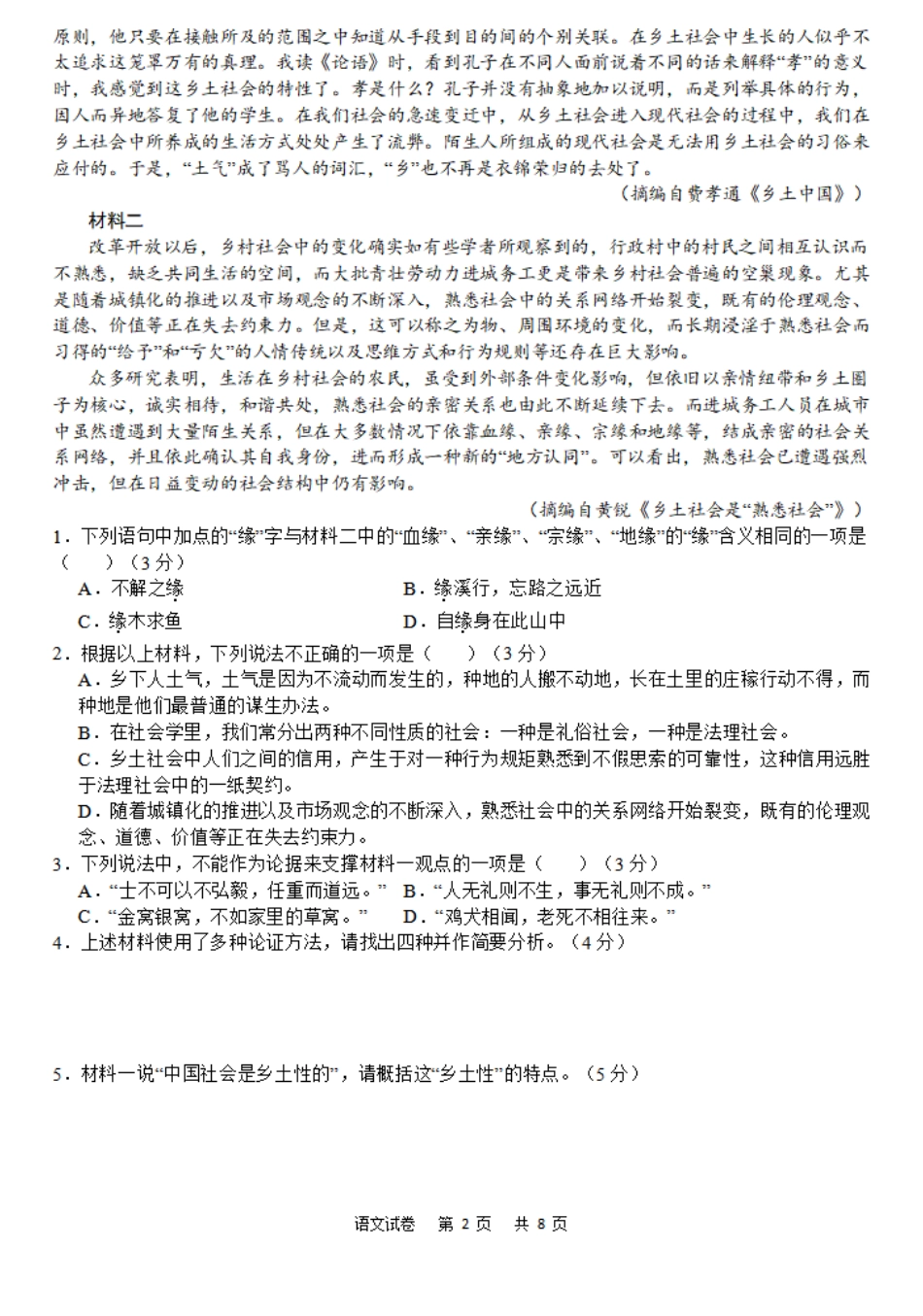 原则，他只要在接触所及的范围之中知道从手段到目的间的个别关联。在乡土社会中生长的人似乎不太追求这笼罩万有的真理。我读《论语》时，看到孔子在不同人面前说着不同的话来解释“孝”的意义时，我感觉到这乡土社会的特性了。孝是什么？孔子并没有抽象地加以说明，而是列举具体的行为，因人而异地答复了他的学生。在我们社会的急速变迁中，从乡土社会进入现代社会的过程中，我们在乡土社会中所养成的生活方式处处产生了流弊。陌生人所组成的现代社会是无法用乡土社会的习俗来应付的。于是，“土气”成了骂人的词汇，“乡”也不再是衣锦荣归的去处了。

（摘编自费孝通《乡土中国》）

材料二

改革开放以后，乡村社会中的变化确实如有些学者所观察到的，行政村中的村民之间相互认识而不熟悉，缺乏共同生活的空间，而大批青壮劳动力进城务工更是带来乡村社会普遍的空巢现象。尤其是随着城镇化的推进以及市场观念的不断深入，熟悉社会中的关系网络开始裂变，既有的伦理观念、道德、价值等正在失去约束力。但是，这可以称之为物、周围环境的变化，而长期浸淫于熟悉社会而习得的“给予”和“亏欠”的人情传统以及思维方式和行为规则等还存在巨大影响。

众多研究表明，生活在乡村社会的农民，虽受到外部条件变化影响，但依旧以亲情纽带和乡土圈子为核心，诚实相待，和谐共处，熟悉社会的亲密关系也由此不断延续下去。而进城务工人员在城市中虽然遭遇到大量陌生关系，但在大多数情况下依靠血缘、亲缘、宗缘和地缘等，结成亲密的社会关系网络，并且依此确认其自我身份，进而形成一种新的“地方认同”。可以看出，熟悉社会已遭遇强烈冲击，但在日益变动的社会结构中仍有影响。

（摘编自黄锐《乡土社会是“熟悉社会”》）

1．下列语句中加点的“缘”字与材料二中的“血缘”、“亲缘”、“宗缘”、“地缘”的“缘”含义相同的一项是（　　）（3分）
A．不解之缘　　B．缘溪行，忘路之远近
C．缘木求鱼　　D．自缘身在此山中

2．根据以上材料，下列说法不正确的一项是（　　）（3分）
A．乡下人土气，土气是因为不流动而发生的，种地的人搬不动地，长在土里的庄稼行动不得，而种地是他们最普通的谋生办法。
B．在社会学里，我们常分出两种不同性质的社会：一种是礼俗社会，一种是法理社会。
C．乡土社会中人们之间的信用，产生于对一种行为规矩熟悉到不假思索的可靠性，这种信用远胜于法理社会中的一纸契约。
D．随着城镇化的推进以及市场观念的不断深入，熟悉社会中的关系网络开始裂变，既有的伦理观念、道德、价值等正在失去约束力。

3．下列说法中，不能作为论据来支撑材料一观点的一项是（　　）（3分）
A．“士不可以不弘毅，任重而道远。”　B．“人无礼则不生，事无礼则不成。”
C．“金窝银窝，不如家里的草窝。”　　D．“鸡犬相闻，老死不相往来。”

4．上述材料使用了多种论证方法，请找出四种并作简要分析。（4分）

5．材料一说“中国社会是乡土性的”，请概括这“乡土性”的特点。（5分）

语文试卷　第 2 页　共 8 页